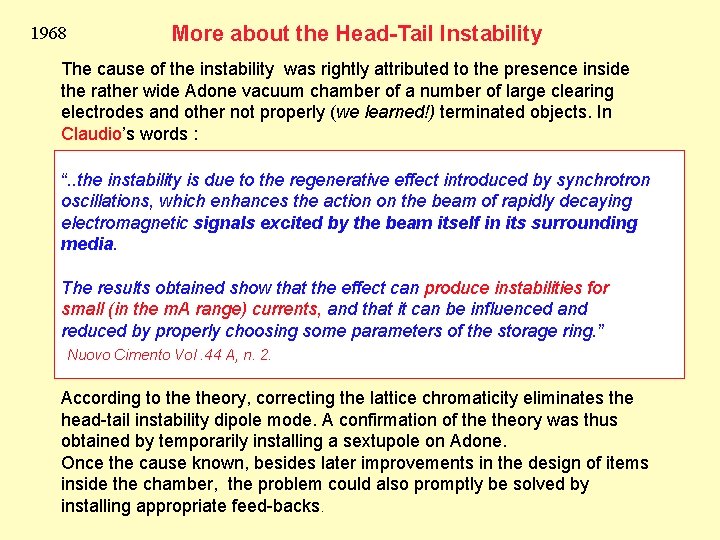 1968

More about the Head-Tail Instability

The cause of the instability was rightly attributed to the presence inside the rather wide Adone vacuum chamber of a number of large clearing electrodes and other not properly (we learned!) terminated objects. In Claudio's words :

"..the instability is due to the regenerative effect introduced by synchrotron oscillations, which enhances the action on the beam of rapidly decaying electromagnetic signals excited by the beam itself in its surrounding media.

The results obtained show that the effect can produce instabilities for small (in the mA range) currents, and that it can be influenced and reduced by properly choosing some parameters of the storage ring."

Nuovo Cimento Vol .44 A, n. 2.

According to the theory, correcting the lattice chromaticity eliminates the head-tail instability dipole mode. A confirmation of the theory was thus obtained by temporarily installing a sextupole on Adone.
Once the cause known, besides later improvements in the design of items inside the chamber, the problem could also promptly be solved by installing appropriate feed-backs.